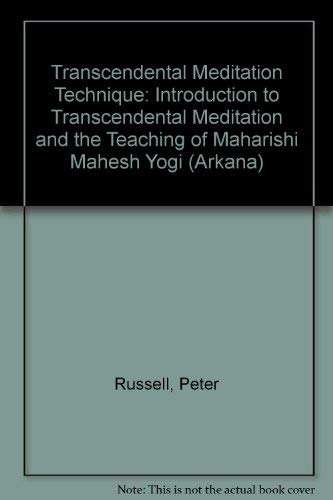 Transcendental Meditation Technique: Introduction to Transcendental Meditation and the Teaching of Maharishi Mahesh Yogi (Arkana)

Russell, Peter

Note: This is not the actual book cover